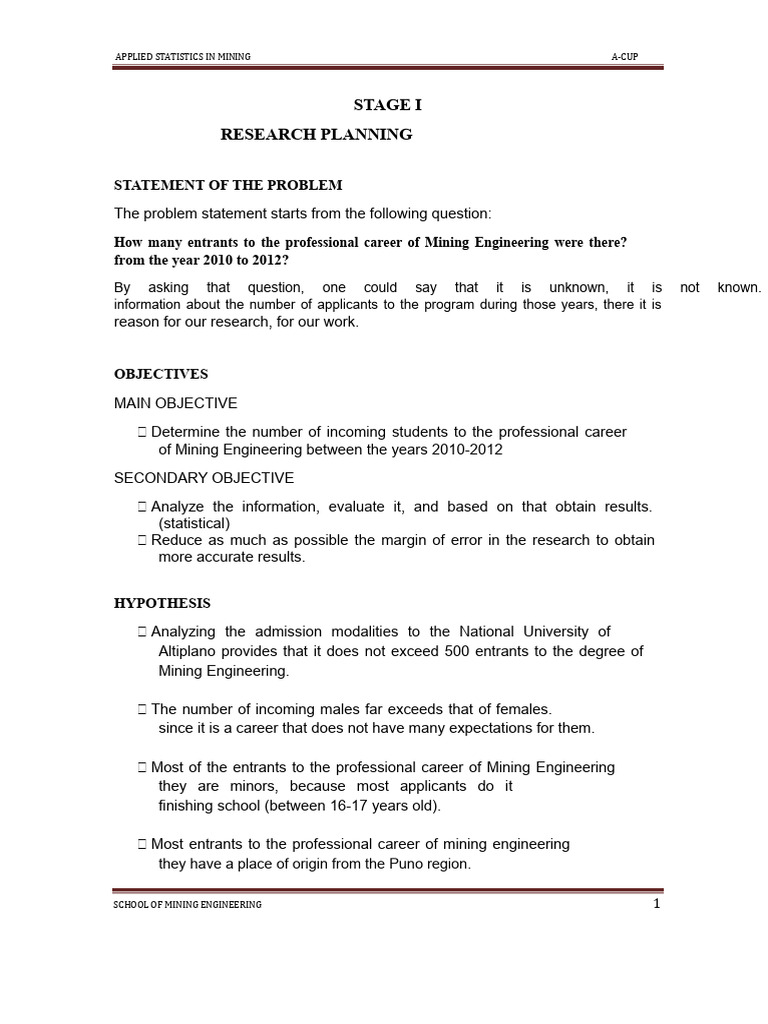 APPLIED STATISTICS IN MINING A-CUP

STAGE I

RESEARCH PLANNING

STATEMENT OF THE PROBLEM

The problem statement starts from the following question:

How many entrants to the professional career of Mining Engineering were there? from the year 2010 to 2012?

By asking that question, one could say that it is unknown, it is not known. information about the number of applicants to the program during those years, there it is reason for our research, for our work.

OBJECTIVES

MAIN OBJECTIVE

 Determine the number of incoming students to the professional career of Mining Engineering between the years 2010-2012

SECONDARY OBJECTIVE

 Analyze the information, evaluate it, and based on that obtain results. (statistical)

 Reduce as much as possible the margin of error in the research to obtain more accurate results.

HYPOTHESIS

 Analyzing the admission modalities to the National University of Altiplano provides that it does not exceed 500 entrants to the degree of Mining Engineering.

 The number of incoming males far exceeds that of females. since it is a career that does not have many expectations for them.

 Most of the entrants to the professional career of Mining Engineering they are minors, because most applicants do it finishing school (between 16-17 years old).

 Most entrants to the professional career of mining engineering they have a place of origin from the Puno region.

SCHOOL OF MINING ENGINEERING 1